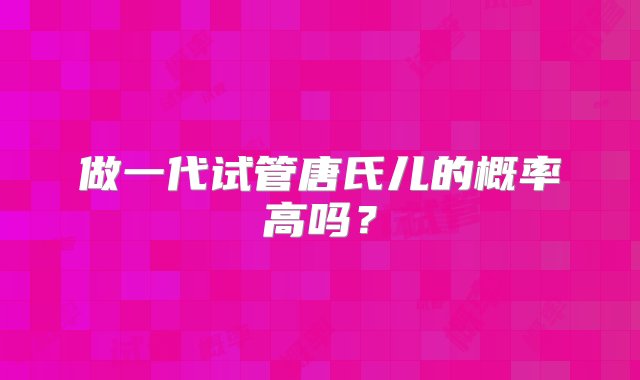 做一代试管唐氏儿的概率高吗？